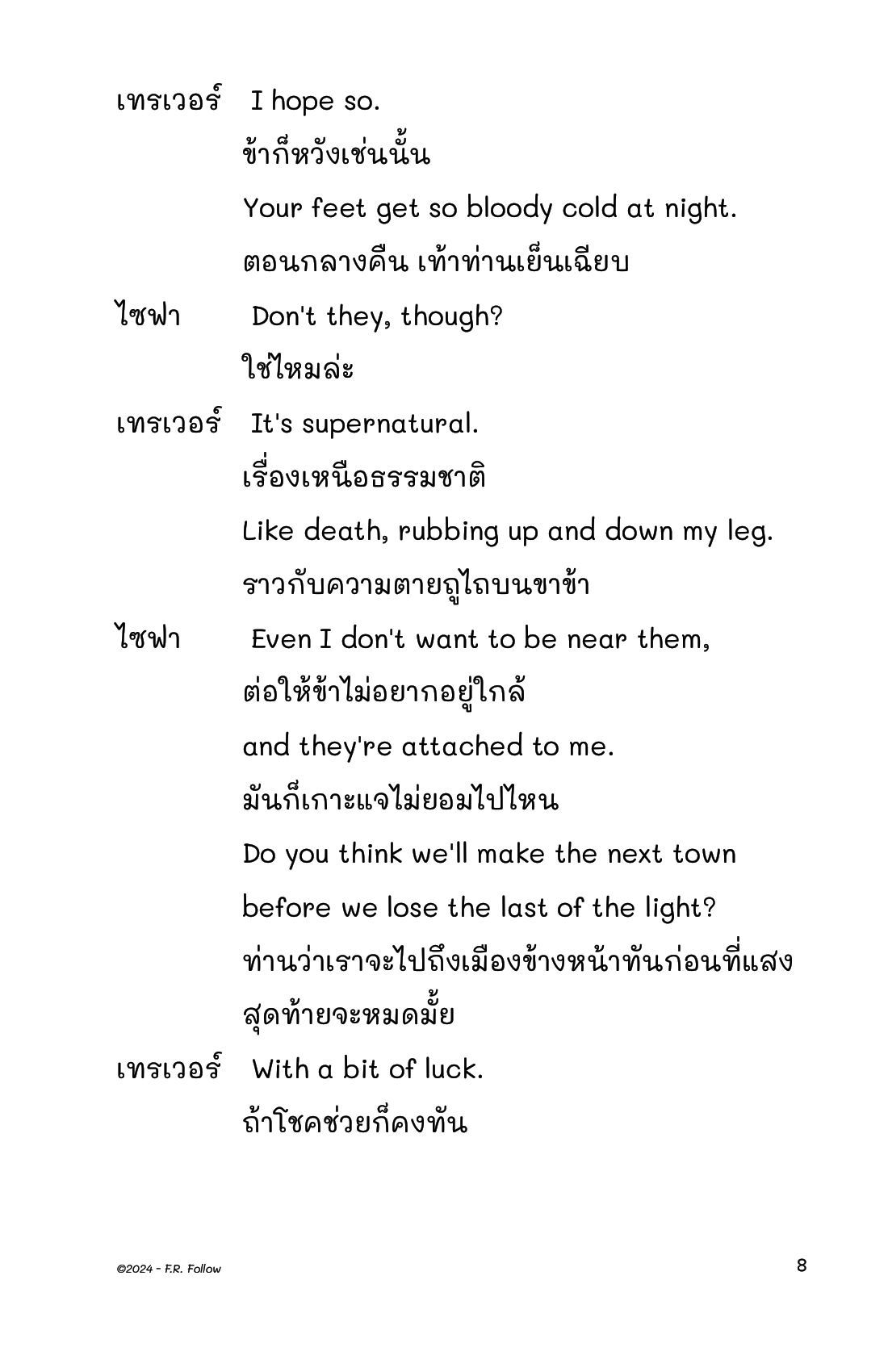 เทรเวอร์ I hope so.
ข้าก็หวังเช่นนั้น
Your feet get so bloody cold at night.
ตอนกลางคืน เท้าท่านเย็นเฉียบ

ไซฟา Don't they, though?
ใช่ไหมล่ะ

เทรเวอร์ It's supernatural.
เรื่องเหนือธรรมชาติ
Like death, rubbing up and down my leg.
ราวกับความตายถูไถบนขาข้า

ไซฟา Even I don't want to be near them,
ต่อให้ข้าไม่อยากอยู่ใกล้
and they're attached to me.
มันก็เกาะแจไม่ยอมไปไหน
Do you think we'll make the next town
before we lose the last of the light?
ท่านว่าเราจะไปถึงเมืองข้างหน้าทันก่อนที่แสงสุดท้ายจะหมดมั้ย

เทรเวอร์ With a bit of luck.
ถ้าโชคช่วยก็คงทัน

©2024 - F.R. Follow

8